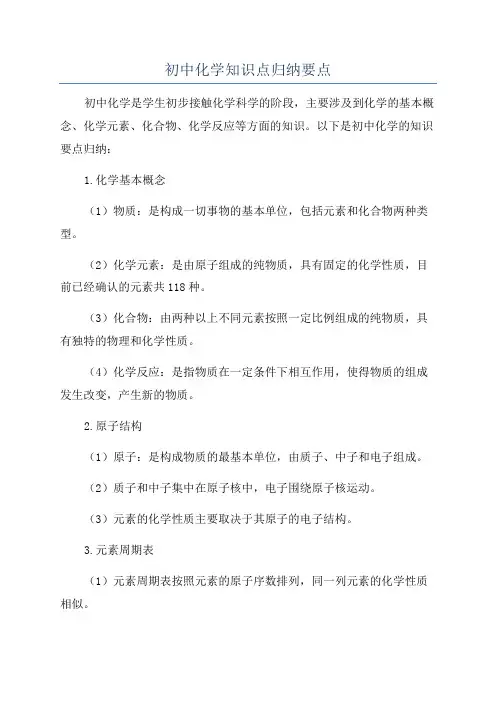 初中化学知识点归纳要点

初中化学是学生初步接触化学科学的阶段，主要涉及到化学的基本概念、化学元素、化合物、化学反应等方面的知识。以下是初中化学的知识要点归纳：

1.化学基本概念

（1）物质：是构成一切事物的基本单位，包括元素和化合物两种类型。

（2）化学元素：是由原子组成的纯物质，具有固定的化学性质，目前已经确认的元素共118种。

（3）化合物：由两种以上不同元素按照一定比例组成的纯物质，具有独特的物理和化学性质。

（4）化学反应：是指物质在一定条件下相互作用，使得物质的组成发生改变，产生新的物质。

2.原子结构

（1）原子：是构成物质的最基本单位，由质子、中子和电子组成。

（2）质子和中子集中在原子核中，电子围绕原子核运动。

（3）元素的化学性质主要取决于其原子的电子结构。

3.元素周期表

（1）元素周期表按照元素的原子序数排列，同一列元素的化学性质相似。